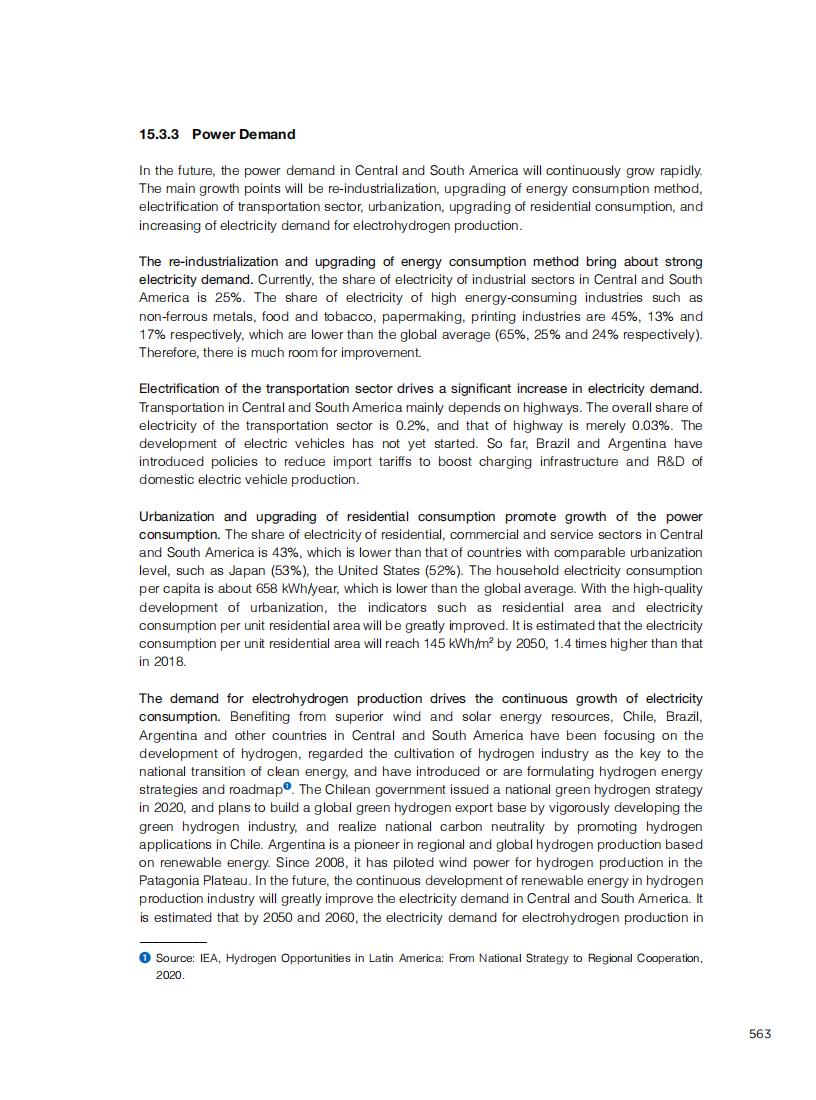 15.3.3 Power Demand

In the future, the power demand in Central and South America will continuously grow rapidly. The main growth points will be re-industrialization, upgrading of energy consumption method, electrification of transportation sector, urbanization, upgrading of residential consumption, and increasing of electricity demand for electrohydrogen production.

The re-industrialization and upgrading of energy consumption method bring about strong electricity demand. Currently, the share of electricity of industrial sectors in Central and South America is 25%. The share of electricity of high energy-consuming industries such as non-ferrous metals, food and tobacco, papermaking, printing industries are 45%, 13% and 17% respectively, which are lower than the global average (65%, 25% and 24% respectively). Therefore, there is much room for improvement.

Electrification of the transportation sector drives a significant increase in electricity demand. Transportation in Central and South America mainly depends on highways. The overall share of electricity of the transportation sector is 0.2%, and that of highway is merely 0.03%. The development of electric vehicles has not yet started. So far, Brazil and Argentina have introduced policies to reduce import tariffs to boost charging infrastructure and R&D of domestic electric vehicle production.

Urbanization and upgrading of residential consumption promote growth of the power consumption. The share of electricity of residential, commercial and service sectors in Central and South America is 43%, which is lower than that of countries with comparable urbanization level, such as Japan (53%), the United States (52%). The household electricity consumption per capita is about 658 kWh/year, which is lower than the global average. With the high-quality development of urbanization, the indicators such as residential area and electricity consumption per unit residential area will be greatly improved. It is estimated that the electricity consumption per unit residential area will reach 145 kWh/m$^2$ by 2050, 1.4 times higher than that in 2018.

The demand for electrohydrogen production drives the continuous growth of electricity consumption. Benefiting from superior wind and solar energy resources, Chile, Brazil, Argentina and other countries in Central and South America have been focusing on the development of hydrogen, regarded the cultivation of hydrogen industry as the key to the national transition of clean energy, and have introduced or are formulating hydrogen energy strategies and roadmap❶. The Chilean government issued a national green hydrogen strategy in 2020, and plans to build a global green hydrogen export base by vigorously developing the green hydrogen industry, and realize national carbon neutrality by promoting hydrogen applications in Chile. Argentina is a pioneer in regional and global hydrogen production based on renewable energy. Since 2008, it has piloted wind power for hydrogen production in the Patagonia Plateau. In the future, the continuous development of renewable energy in hydrogen production industry will greatly improve the electricity demand in Central and South America. It is estimated that by 2050 and 2060, the electricity demand for electrohydrogen production in

❶ Source: IEA, Hydrogen Opportunities in Latin America: From National Strategy to Regional Cooperation, 2020.

563